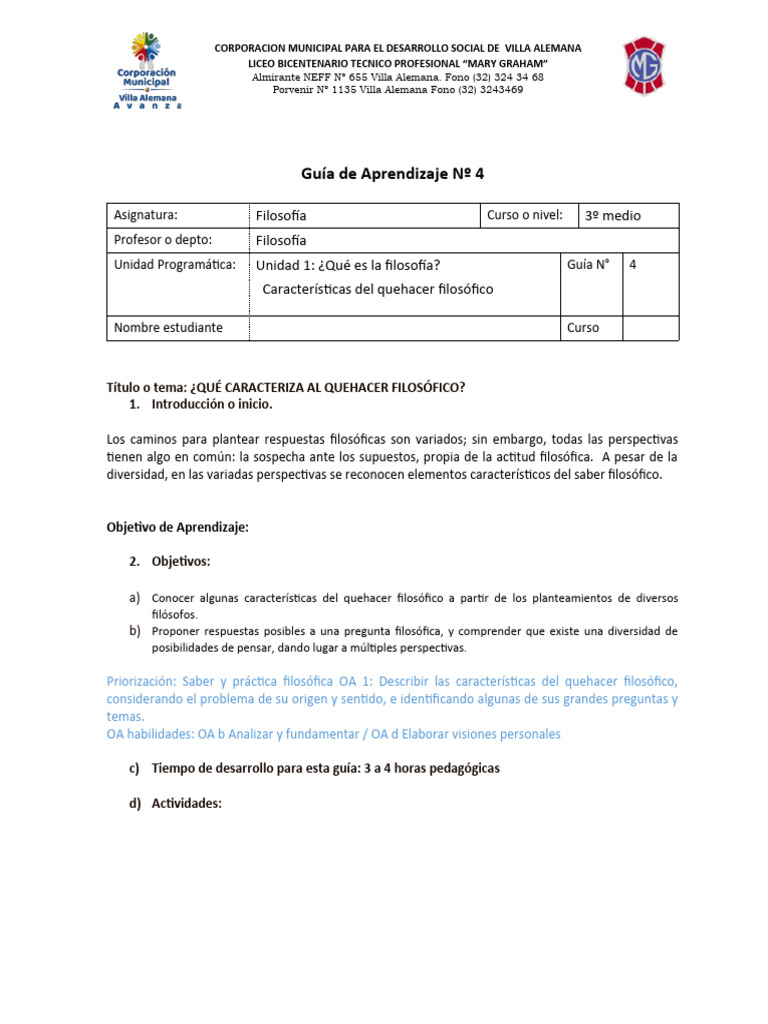 Corporación Municipal Villa Alemana Avanza

CORPORACION MUNICIPAL PARA EL DESARROLLO SOCIAL DE VILLA ALEMANA
LICEO BICENTENARIO TECNICO PROFESIONAL "MARY GRAHAM"
Almirante NEFF N° 655 Villa Alemana. Fono (32) 324 34 68
Porvenir N° 1135 Villa Alemana Fono (32) 3243469

MG

Guía de Aprendizaje Nº 4

| Asignatura: | Filosofía | Curso o nivel: | 3º medio |
|---|---|---|---|
| Profesor o depto: | Filosofía | | |
| Unidad Programática: | Unidad 1: ¿Qué es la filosofía? Características del quehacer filosófico | Guía N° | 4 |
| Nombre estudiante | | Curso | |

Título o tema: ¿QUÉ CARACTERIZA AL QUEHACER FILOSÓFICO?
1. Introducción o inicio.

Los caminos para plantear respuestas filosóficas son variados; sin embargo, todas las perspectivas tienen algo en común: la sospecha ante los supuestos, propia de la actitud filosófica. A pesar de la diversidad, en las variadas perspectivas se reconocen elementos característicos del saber filosófico.

Objetivo de Aprendizaje:

2. Objetivos:

a) Conocer algunas características del quehacer filosófico a partir de los planteamientos de diversos filósofos.
b) Proponer respuestas posibles a una pregunta filosófica, y comprender que existe una diversidad de posibilidades de pensar, dando lugar a múltiples perspectivas.

Priorización: Saber y práctica filosófica OA 1: Describir las características del quehacer filosófico, considerando el problema de su origen y sentido, e identificando algunas de sus grandes preguntas y temas.
OA habilidades: OA b Analizar y fundamentar / OA d Elaborar visiones personales

c) Tiempo de desarrollo para esta guía: 3 a 4 horas pedagógicas

d) Actividades: